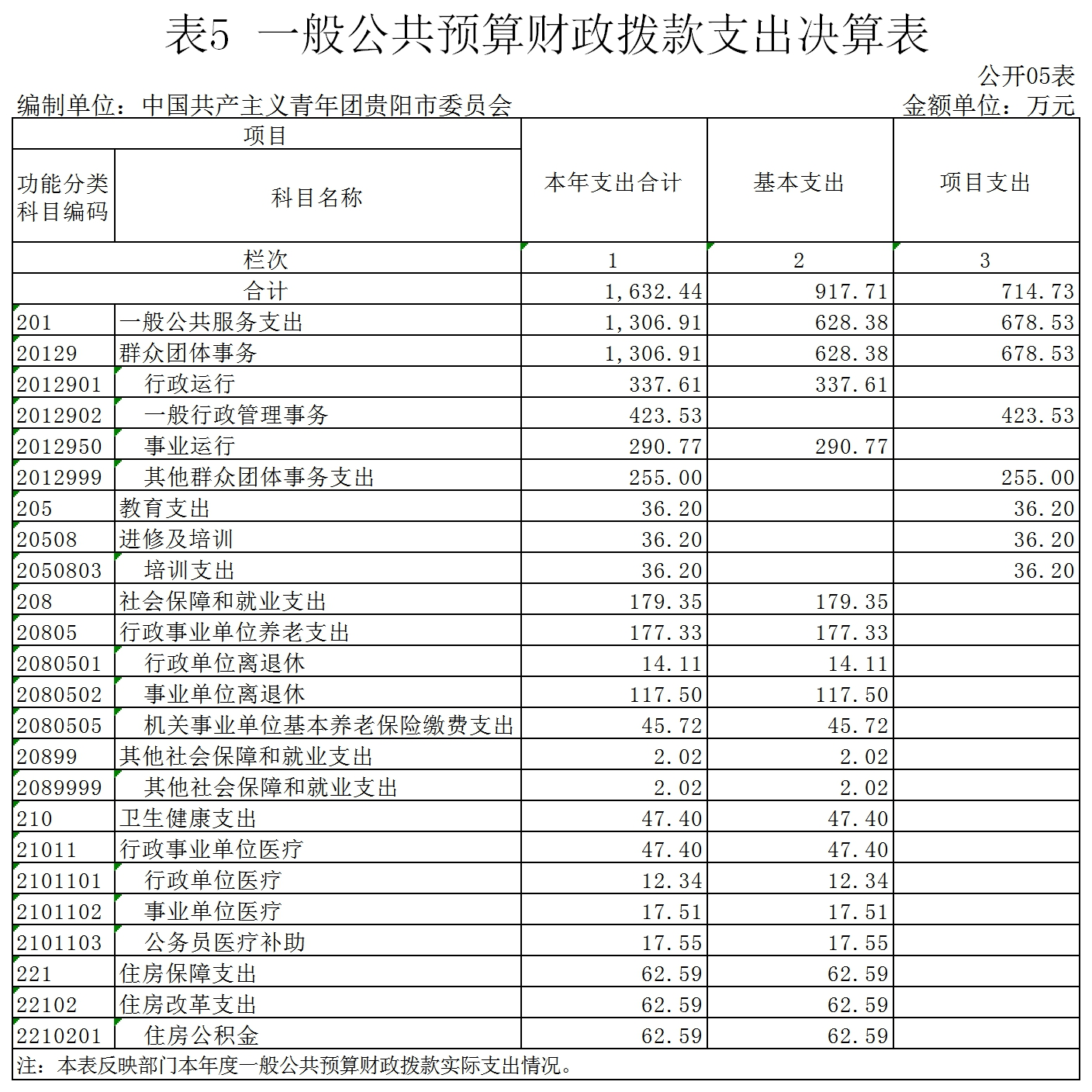 表5 一般公共预算财政拨款支出决算表

公开05表

编制单位：中国共产主义青年团贵阳市委员会

金额单位：万元

| 项目 | | 本年支出合计 | 基本支出 | 项目支出 |
|---|---|---|---|---|
| 功能分类科目编码 | 科目名称 | | | |
| 栏次 | | 1 | 2 | 3 |
| 合计 | | 1,632.44 | 917.71 | 714.73 |
| 201 | 一般公共服务支出 | 1,306.91 | 628.38 | 678.53 |
| 20129 | 群众团体事务 | 1,306.91 | 628.38 | 678.53 |
| 2012901 | 行政运行 | 337.61 | 337.61 | |
| 2012902 | 一般行政管理事务 | 423.53 | | 423.53 |
| 2012950 | 事业运行 | 290.77 | 290.77 | |
| 2012999 | 其他群众团体事务支出 | 255.00 | | 255.00 |
| 205 | 教育支出 | 36.20 | | 36.20 |
| 20508 | 进修及培训 | 36.20 | | 36.20 |
| 2050803 | 培训支出 | 36.20 | | 36.20 |
| 208 | 社会保障和就业支出 | 179.35 | 179.35 | |
| 20805 | 行政事业单位养老支出 | 177.33 | 177.33 | |
| 2080501 | 行政单位离退休 | 14.11 | 14.11 | |
| 2080502 | 事业单位离退休 | 117.50 | 117.50 | |
| 2080505 | 机关事业单位基本养老保险缴费支出 | 45.72 | 45.72 | |
| 20899 | 其他社会保障和就业支出 | 2.02 | 2.02 | |
| 2089999 | 其他社会保障和就业支出 | 2.02 | 2.02 | |
| 210 | 卫生健康支出 | 47.40 | 47.40 | |
| 21011 | 行政事业单位医疗 | 47.40 | 47.40 | |
| 2101101 | 行政单位医疗 | 12.34 | 12.34 | |
| 2101102 | 事业单位医疗 | 17.51 | 17.51 | |
| 2101103 | 公务员医疗补助 | 17.55 | 17.55 | |
| 221 | 住房保障支出 | 62.59 | 62.59 | |
| 22102 | 住房改革支出 | 62.59 | 62.59 | |
| 2210201 | 住房公积金 | 62.59 | 62.59 | |

注：本表反映部门本年度一般公共预算财政拨款实际支出情况。